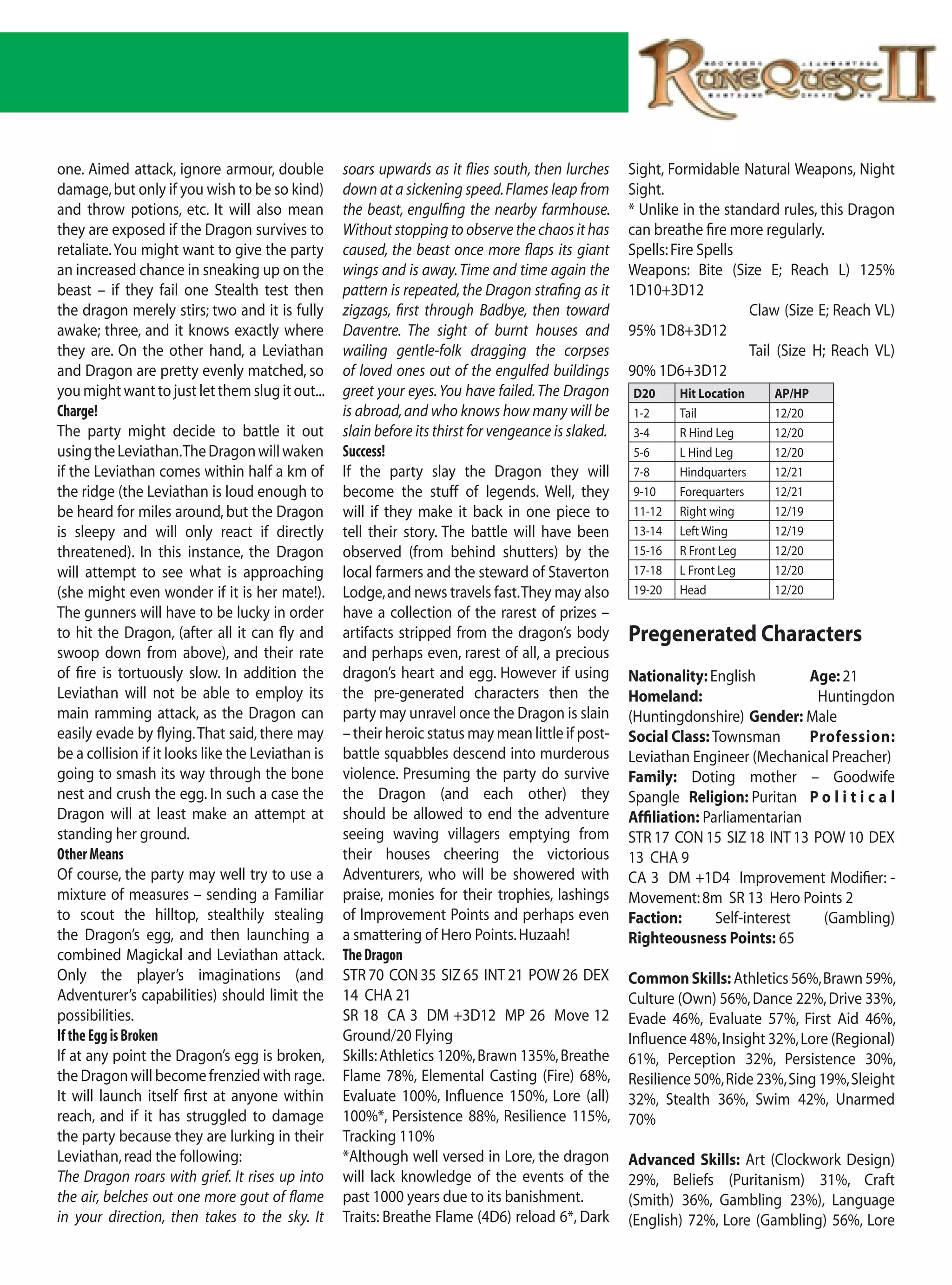 RuneQuest II

one. Aimed attack, ignore armour, double damage, but only if you wish to be so kind) and throw potions, etc. It will also mean they are exposed if the Dragon survives to retaliate. You might want to give the party an increased chance in sneaking up on the beast – if they fail one Stealth test then the dragon merely stirs; two and it is fully awake; three, and it knows exactly where they are. On the other hand, a Leviathan and Dragon are pretty evenly matched, so you might want to just let them slug it out...

Charge!

The party might decide to battle it out using the Leviathan. The Dragon will waken if the Leviathan comes within half a km of the ridge (the Leviathan is loud enough to be heard for miles around, but the Dragon is sleepy and will only react if directly threatened). In this instance, the Dragon will attempt to see what is approaching (she might even wonder if it is her mate!). The gunners will have to be lucky in order to hit the Dragon, (after all it can fly and swoop down from above), and their rate of fire is tortuously slow. In addition the Leviathan will not be able to employ its main ramming attack, as the Dragon can easily evade by flying. That said, there may be a collision if it looks like the Leviathan is going to smash its way through the bone nest and crush the egg. In such a case the Dragon will at least make an attempt at standing her ground.

Other Means

Of course, the party may well try to use a mixture of measures – sending a Familiar to scout the hilltop, stealthily stealing the Dragon's egg, and then launching a combined Magickal and Leviathan attack. Only the player's imaginations (and Adventurer's capabilities) should limit the possibilities.

If the Egg is Broken

If at any point the Dragon's egg is broken, the Dragon will become frenzied with rage. It will launch itself first at anyone within reach, and if it has struggled to damage the party because they are lurking in their Leviathan, read the following:

The Dragon roars with grief. It rises up into the air, belches out one more gout of flame in your direction, then takes to the sky. It soars upwards as it flies south, then lurches down at a sickening speed. Flames leap from the beast, engulfing the nearby farmhouse. Without stopping to observe the chaos it has caused, the beast once more flaps its giant wings and is away. Time and time again the pattern is repeated, the Dragon strafing as it zigzags, first through Badbye, then toward Daventre. The sight of burnt houses and wailing gentle-folk dragging the corpses of loved ones out of the engulfed buildings greet your eyes. You have failed. The Dragon is abroad, and who knows how many will be slain before its thirst for vengeance is slaked.

Success!

If the party slay the Dragon they will become the stuff of legends. Well, they will if they make it back in one piece to tell their story. The battle will have been observed (from behind shutters) by the local farmers and the steward of Staverton Lodge, and news travels fast. They may also have a collection of the rarest of prizes – artifacts stripped from the dragon's body and perhaps even, rarest of all, a precious dragon's heart and egg. However if using the pre-generated characters then the party may unravel once the Dragon is slain – their heroic status may mean little if post-battle squabbles descend into murderous violence. Presuming the party do survive the Dragon (and each other) they should be allowed to end the adventure seeing waving villagers emptying from their houses cheering the victorious Adventurers, who will be showered with praise, monies for their trophies, lashings of Improvement Points and perhaps even a smattering of Hero Points. Huzaah!

The Dragon

STR 70 CON 35 SIZ 65 INT 21 POW 26 DEX 14 CHA 21

SR 18 CA 3 DM +3D12 MP 26 Move 12 Ground/20 Flying

Skills: Athletics 120%, Brawn 135%, Breathe Flame 78%, Elemental Casting (Fire) 68%, Evaluate 100%, Influence 150%, Lore (all) 100%*, Persistence 88%, Resilience 115%, Tracking 110%

*Although well versed in Lore, the dragon will lack knowledge of the events of the past 1000 years due to its banishment.

Traits: Breathe Flame (4D6) reload 6*, Dark Sight, Formidable Natural Weapons, Night Sight.

* Unlike in the standard rules, this Dragon can breathe fire more regularly.

Spells: Fire Spells

Weapons: Bite (Size E; Reach L) 125% 1D10+3D12

Claw (Size E; Reach VL) 95% 1D8+3D12

Tail (Size H; Reach VL) 90% 1D6+3D12

| D20 | Hit Location | AP/HP |
|---|---|---|
| 1-2 | Tail | 12/20 |
| 3-4 | R Hind Leg | 12/20 |
| 5-6 | L Hind Leg | 12/20 |
| 7-8 | Hindquarters | 12/21 |
| 9-10 | Forequarters | 12/21 |
| 11-12 | Right wing | 12/19 |
| 13-14 | Left Wing | 12/19 |
| 15-16 | R Front Leg | 12/20 |
| 17-18 | L Front Leg | 12/20 |
| 19-20 | Head | 12/20 |

Pregenerated Characters

Nationality: English Age: 21 Homeland: Huntingdon (Huntingdonshire) Gender: Male Social Class: Townsman Profession: Leviathan Engineer (Mechanical Preacher) Family: Doting mother – Goodwife Spangle Religion: Puritan Political Affiliation: Parliamentarian

STR 17 CON 15 SIZ 18 INT 13 POW 10 DEX 13 CHA 9

CA 3 DM +1D4 Improvement Modifier: - Movement: 8m SR 13 Hero Points 2

Faction: Self-interest (Gambling)

Righteousness Points: 65

Common Skills: Athletics 56%, Brawn 59%, Culture (Own) 56%, Dance 22%, Drive 33%, Evade 46%, Evaluate 57%, First Aid 46%, Influence 48%, Insight 32%, Lore (Regional) 61%, Perception 32%, Persistence 30%, Resilience 50%, Ride 23%, Sing 19%, Sleight 32%, Stealth 36%, Swim 42%, Unarmed 70%

Advanced Skills: Art (Clockwork Design) 29%, Beliefs (Puritanism) 31%, Craft (Smith) 36%, Gambling 23%), Language (English) 72%, Lore (Gambling) 56%, Lore